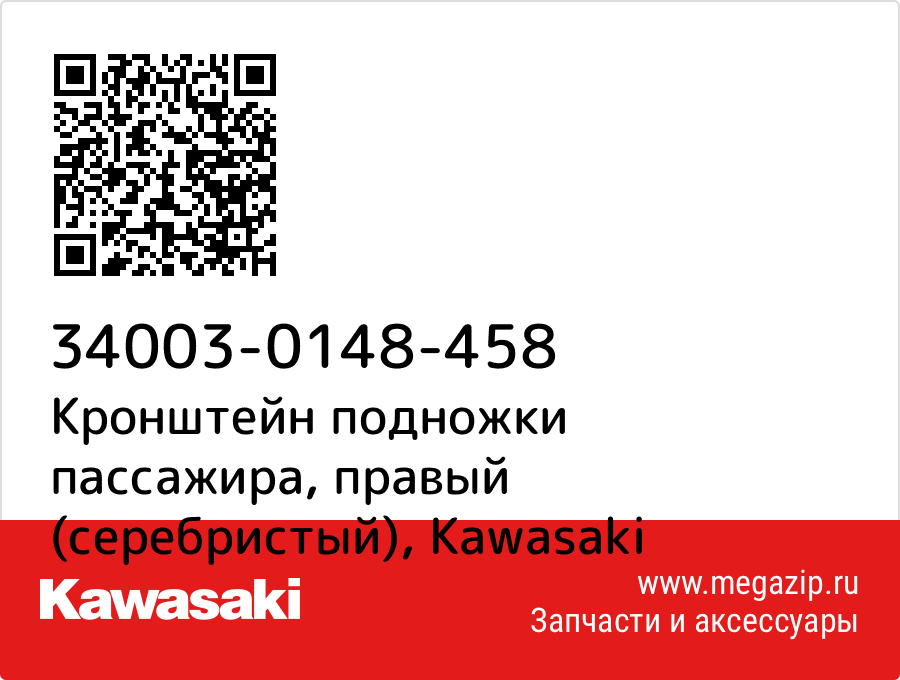 34003-0148-458
Кронштейн подножки пассажира, правый (серебристый), Kawasaki

Kawasaki

www.megazip.ru
Запчасти и аксессуары